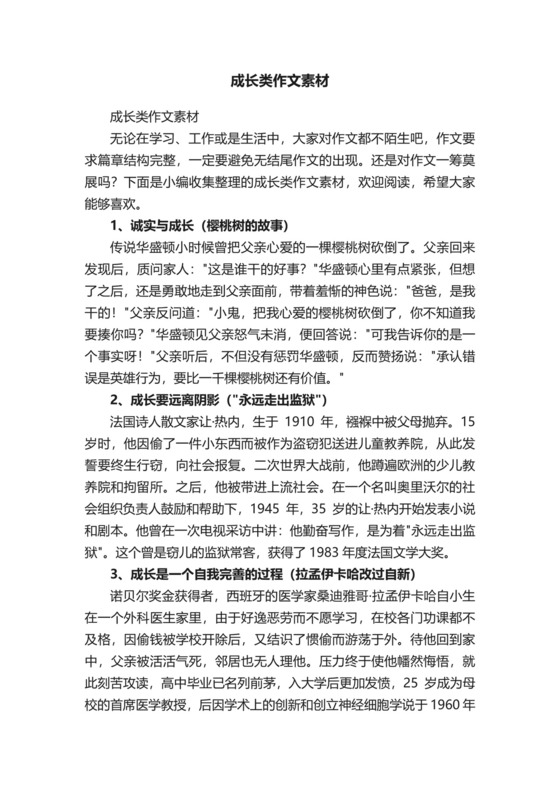 成长类作文素材

成长类作文素材

无论在学习、工作或是生活中，大家对作文都不陌生吧，作文要求篇章结构完整，一定要避免无结尾作文的出现。还是对作文一筹莫展吗？下面是小编收集整理的成长类作文素材，欢迎阅读，希望大家能够喜欢。

1、诚实与成长（樱桃树的故事）

传说华盛顿小时候曾把父亲心爱的一棵樱桃树砍倒了。父亲回来发现后，质问家人："这是谁干的好事？"华盛顿心里有点紧张，但想了之后，还是勇敢地走到父亲面前，带着羞惭的神色说："爸爸，是我干的！"父亲反问道："小鬼，把我心爱的樱桃树砍倒了，你不知道我要揍你吗？"华盛顿见父亲怒气未消，便回答说："可我告诉你的是一个事实呀！"父亲听后，不但没有惩罚华盛顿，反而赞扬说："承认错误是英雄行为，要比一千棵樱桃树还有价值。"

2、成长要远离阴影（"永远走出监狱"）

法国诗人散文家让·热内，生于 1910 年，襁褓中被父母抛弃。15 岁时，他因偷了一件小东西而被作为盗窃犯送进儿童教养院，从此发誓要终生行窃，向社会报复。二次世界大战前，他蹲遍欧洲的少儿教养院和拘留所。之后，他被带进上流社会。在一个名叫奥里沃尔的社会组织负责人鼓励和帮助下，1945 年，35 岁的让·热内开始发表小说和剧本。他曾在一次电视采访中讲：他勤奋写作，是为着"永远走出监狱"。这个曾是窃儿的监狱常客，获得了 1983 年度法国文学大奖。

3、成长是一个自我完善的过程（拉孟伊卡哈改过自新）

诺贝尔奖金获得者，西班牙的医学家桑迪雅哥·拉孟伊卡哈自小生在一个外科医生家里，由于好逸恶劳而不愿学习，在校各门功课都不及格，因偷钱被学校开除后，又结识了惯偷而游荡于外。待他回到家中，父亲被活活气死，邻居也无人理他。压力终于使他幡然悔悟，就此刻苦攻读，高中毕业已名列前茅，入大学后更加发愤，25 岁成为母校的首席医学教授，后因学术上的创新和创立神经细胞学说于 1960 年